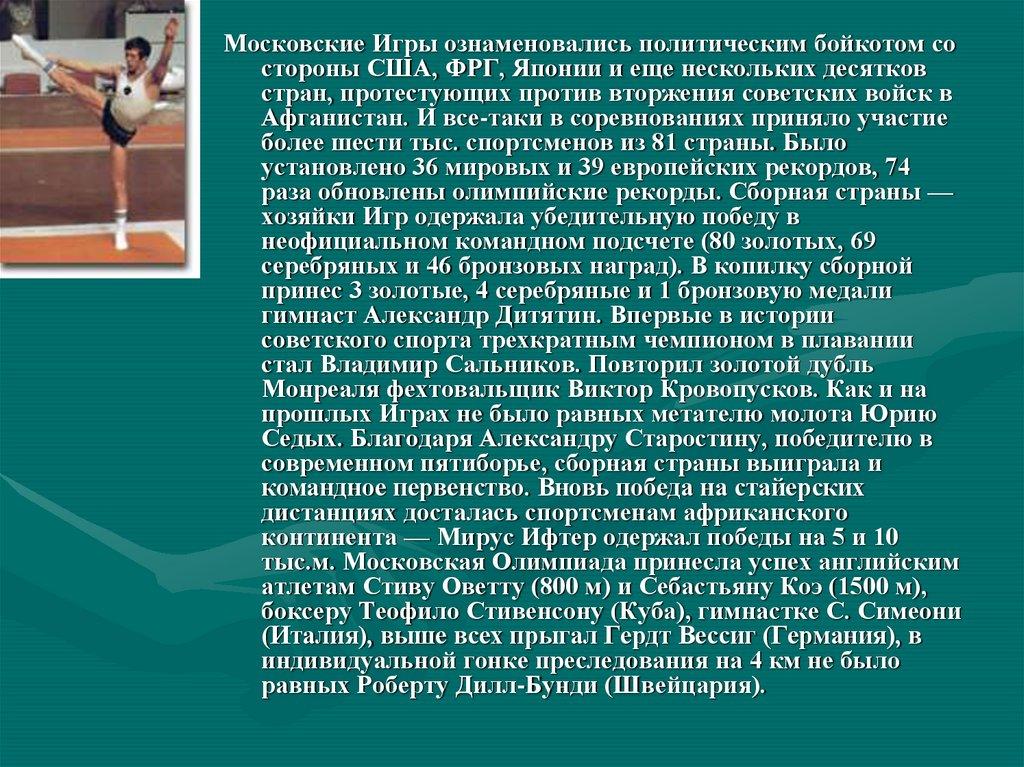 Московские Игры ознаменовались политическим бойкотом со стороны США, ФРГ, Японии и еще нескольких десятков стран, протестующих против вторжения советских войск в Афганистан. И все-таки в соревнованиях приняло участие более шести тыс. спортсменов из 81 страны. Было установлено 36 мировых и 39 европейских рекордов, 74 раза обновлены олимпийские рекорды. Сборная страны — хозяйки Игр одержала убедительную победу в неофициальном командном подсчете (80 золотых, 69 серебряных и 46 бронзовых наград). В копилку сборной принес 3 золотые, 4 серебряные и 1 бронзовую медали гимнаст Александр Дитятин. Впервые в истории советского спорта трехкратным чемпионом в плавании стал Владимир Сальников. Повторил золотой дубль Монреаля фехтовальщик Виктор Кровопусков. Как и на прошлых Играх не было равных метателю молота Юрию Седых. Благодаря Александру Старостину, победителю в современном пятиборье, сборная страны выиграла и командное первенство. Вновь победа на стайерских дистанциях досталась спортсменам африканского континента — Мирус Ифтер одержал победы на 5 и 10 тыс.м. Московская Олимпиада принесла успех английским атлетам Стиву Оветту (800 м) и Себастьяну Коэ (1500 м), боксеру Теофило Стивенсону (Куба), гимнастке С. Симеони (Италия), выше всех прыгал Гердт Вессиг (Германия), в индивидуальной гонке преследования на 4 км не было равных Роберту Дилл-Бунди (Швейцария).